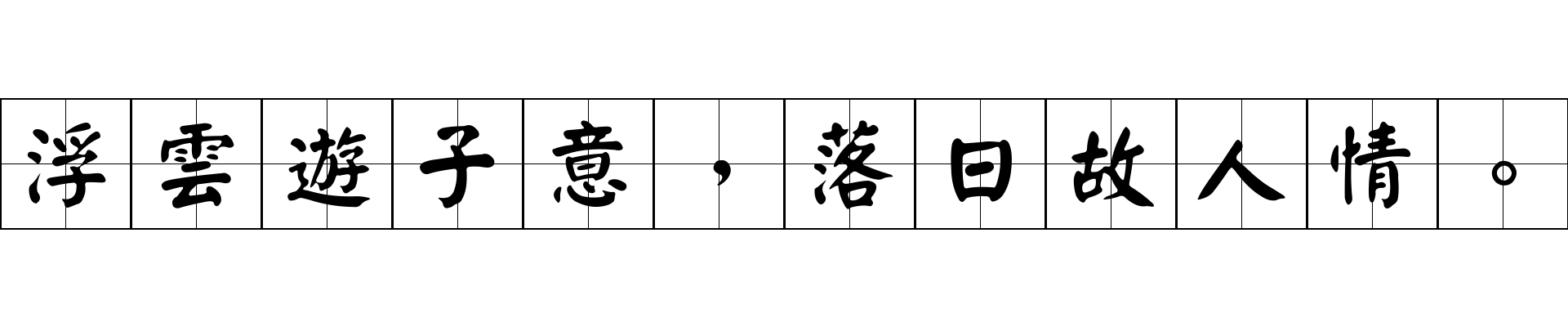 浮雲遊子意，落日故人情。